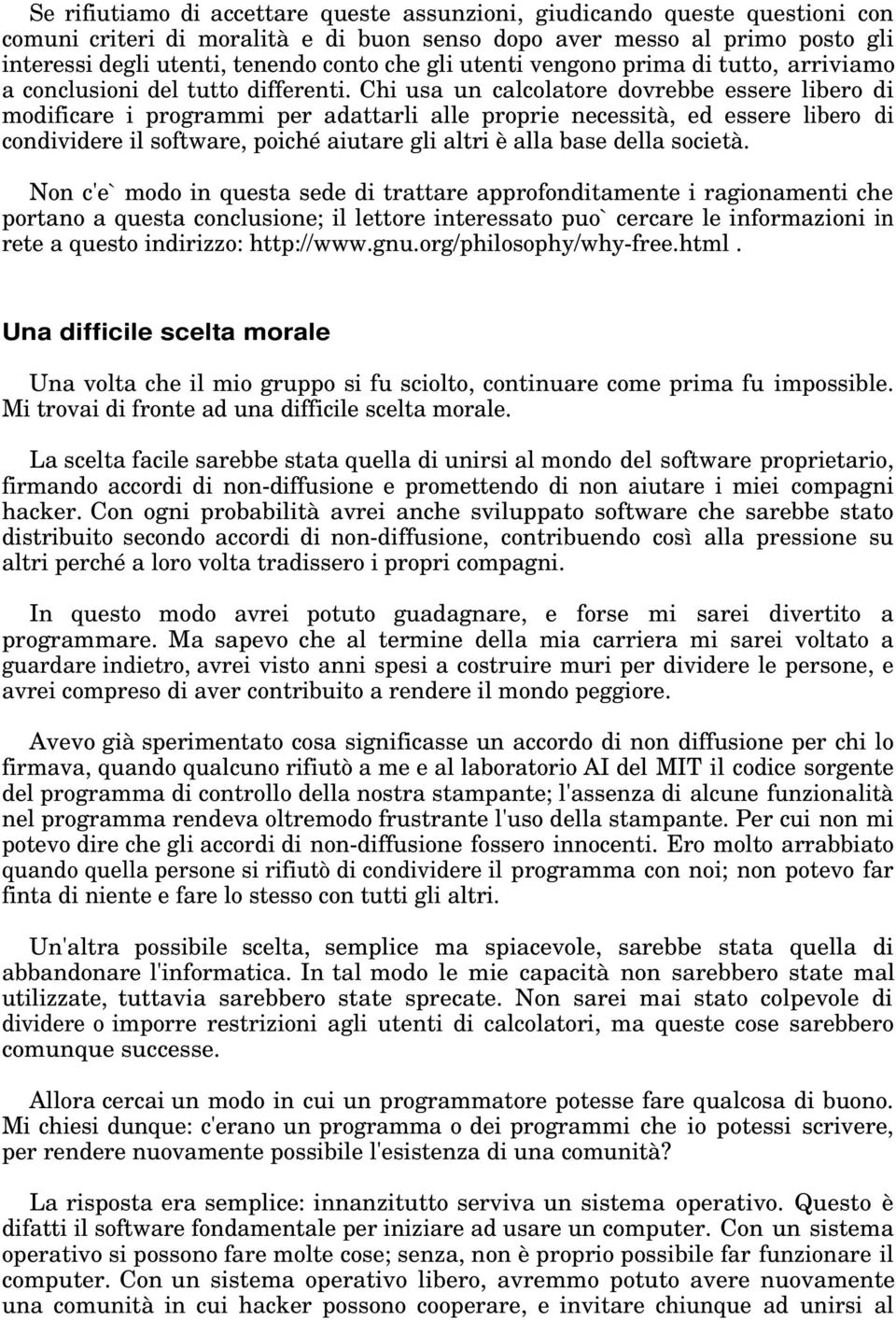 Se rifiutiamo di accettare queste assunzioni, giudicando queste questioni con comuni criteri di moralità e di buon senso dopo aver messo al primo posto gli interessi degli utenti, tenendo conto che gli utenti vengono prima di tutto, arriviamo a conclusioni del tutto differenti. Chi usa un calcolatore dovrebbe essere libero di modificare i programmi per adattarli alle proprie necessità, ed essere libero di condividere il software, poiché aiutare gli altri è alla base della società.

Non c'e` modo in questa sede di trattare approfonditamente i ragionamenti che portano a questa conclusione; il lettore interessato puo` cercare le informazioni in rete a questo indirizzo: http://www.gnu.org/philosophy/why-free.html .

Una difficile scelta morale

Una volta che il mio gruppo si fu sciolto, continuare come prima fu impossible. Mi trovai di fronte ad una difficile scelta morale.

La scelta facile sarebbe stata quella di unirsi al mondo del software proprietario, firmando accordi di non-diffusione e promettendo di non aiutare i miei compagni hacker. Con ogni probabilità avrei anche sviluppato software che sarebbe stato distribuito secondo accordi di non-diffusione, contribuendo così alla pressione su altri perché a loro volta tradissero i propri compagni.

In questo modo avrei potuto guadagnare, e forse mi sarei divertito a programmare. Ma sapevo che al termine della mia carriera mi sarei voltato a guardare indietro, avrei visto anni spesi a costruire muri per dividere le persone, e avrei compreso di aver contribuito a rendere il mondo peggiore.

Avevo già sperimentato cosa significasse un accordo di non diffusione per chi lo firmava, quando qualcuno rifiutò a me e al laboratorio AI del MIT il codice sorgente del programma di controllo della nostra stampante; l'assenza di alcune funzionalità nel programma rendeva oltremodo frustrante l'uso della stampante. Per cui non mi potevo dire che gli accordi di non-diffusione fossero innocenti. Ero molto arrabbiato quando quella persone si rifiutò di condividere il programma con noi; non potevo far finta di niente e fare lo stesso con tutti gli altri.

Un'altra possibile scelta, semplice ma spiacevole, sarebbe stata quella di abbandonare l'informatica. In tal modo le mie capacità non sarebbero state mal utilizzate, tuttavia sarebbero state sprecate. Non sarei mai stato colpevole di dividere o imporre restrizioni agli utenti di calcolatori, ma queste cose sarebbero comunque successe.

Allora cercai un modo in cui un programmatore potesse fare qualcosa di buono. Mi chiesi dunque: c'erano un programma o dei programmi che io potessi scrivere, per rendere nuovamente possibile l'esistenza di una comunità?

La risposta era semplice: innanzitutto serviva un sistema operativo. Questo è difatti il software fondamentale per iniziare ad usare un computer. Con un sistema operativo si possono fare molte cose; senza, non è proprio possibile far funzionare il computer. Con un sistema operativo libero, avremmo potuto avere nuovamente una comunità in cui hacker possono cooperare, e invitare chiunque ad unirsi al